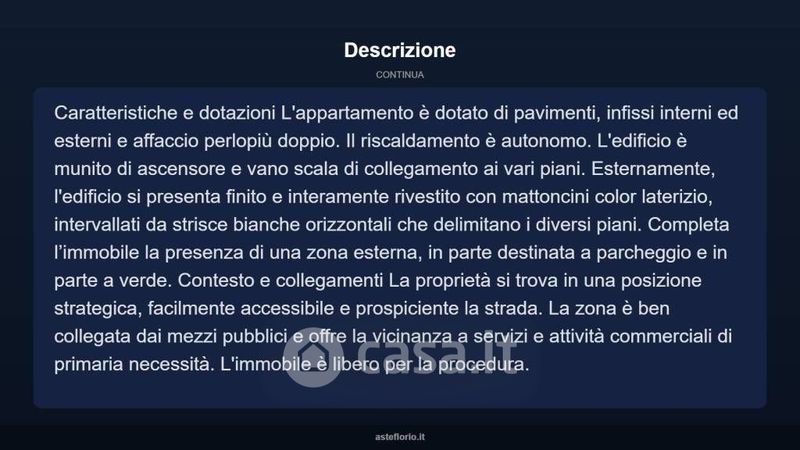 Descrizione

CONTINUA

Caratteristiche e dotazioni L'appartamento è dotato di pavimenti, infissi interni ed esterni e affaccio perlopiù doppio. Il riscaldamento è autonomo. L'edificio è munito di ascensore e vano scala di collegamento ai vari piani. Esternamente, l'edificio si presenta finito e interamente rivestito con mattoncini color laterizio, intervallati da strisce bianche orizzontali che delimitano i diversi piani. Completa l'immobile la presenza di una zona esterna, in parte destinata a parcheggio e in parte a verde. Contesto e collegamenti La proprietà si trova in una posizione strategica, facilmente accessibile e prospiciente la strada. La zona è ben collegata dai mezzi pubblici e offre la vicinanza a servizi e attività commerciali di primaria necessità. L'immobile è libero per la procedura.

casa.it

asteflorio.it